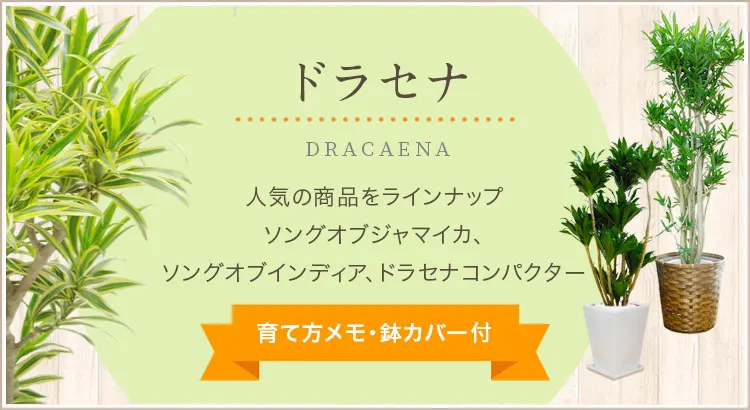 ドラセナ

DRACAENA

人気の商品をラインナップ
ソングオブジャマイカ、
ソングオブインディア、ドラセナコンパクター

育て方メモ・鉢カバー付